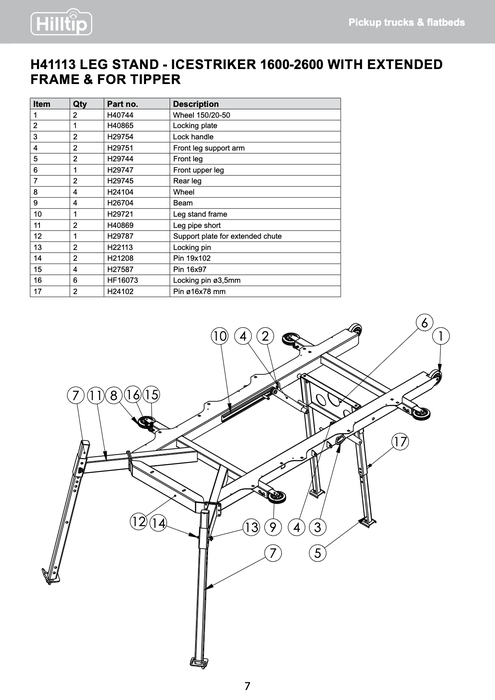 Hilltip

Pickup trucks & flatbeds

H41113 LEG STAND - ICESTRIKER 1600-2600 WITH EXTENDED FRAME & FOR TIPPER

| Item | Qty | Part no. | Description |
|---|---|---|---|
| 1 | 2 | H40744 | Wheel 150/20-50 |
| 2 | 1 | H40865 | Locking plate |
| 3 | 2 | H29754 | Lock handle |
| 4 | 2 | H29751 | Front leg support arm |
| 5 | 2 | H29744 | Front leg |
| 6 | 1 | H29747 | Front upper leg |
| 7 | 2 | H29745 | Rear leg |
| 8 | 4 | H24104 | Wheel |
| 9 | 4 | H26704 | Beam |
| 10 | 1 | H29721 | Leg stand frame |
| 11 | 2 | H40869 | Leg pipe short |
| 12 | 1 | H29787 | Support plate for extended chute |
| 13 | 2 | H22113 | Locking pin |
| 14 | 2 | H21208 | Pin 19x102 |
| 15 | 4 | H27587 | Pin 16x97 |
| 16 | 6 | HF16073 | Locking pin ø3,5mm |
| 17 | 2 | H24102 | Pin ø16x78 mm |

10 4 2 6 1 7 11 8 16 15 17 12 14 13 9 4 3 7 5

7